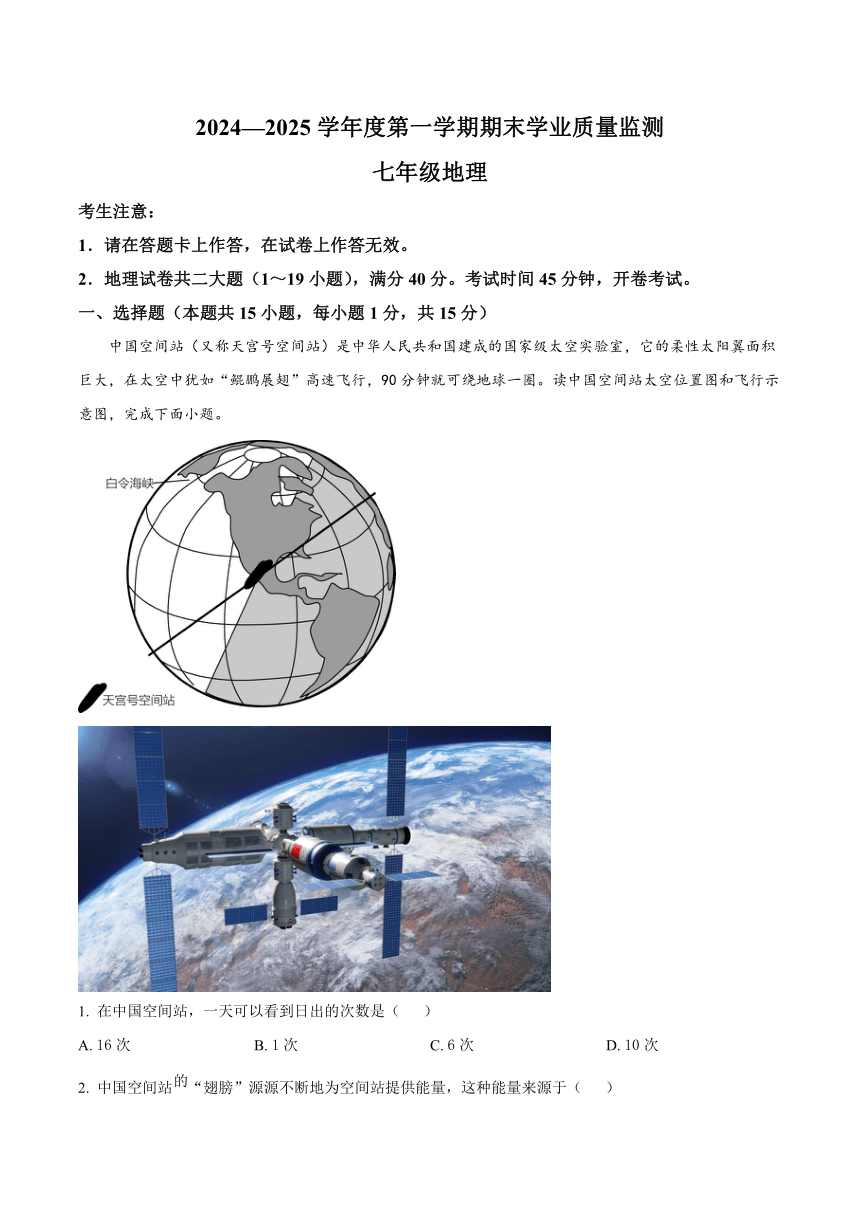 2024—2025 学年度第一学期期末学业质量监测

七年级地理

考生注意：

1．请在答题卡上作答，在试卷上作答无效。

2．地理试卷共二大题（1～19 小题），满分 40 分。考试时间 45 分钟，开卷考试。

一、选择题（本题共 15 小题，每小题 1 分，共 15 分）

中国空间站（又称天宫号空间站）是中华人民共和国建成的国家级太空实验室，它的柔性太阳翼面积巨大，在太空中犹如“鲲鹏展翅”高速飞行，90 分钟就可绕地球一圈。读中国空间站太空位置图和飞行示意图，完成下面小题。

白令海峡

天宫号空间站

1. 在中国空间站，一天可以看到日出的次数是（　　）

A. 16 次
B. 1 次
C. 6 次
D. 10 次

2. 中国空间站的“翅膀”源源不断地为空间站提供能量，这种能量来源于（　　）